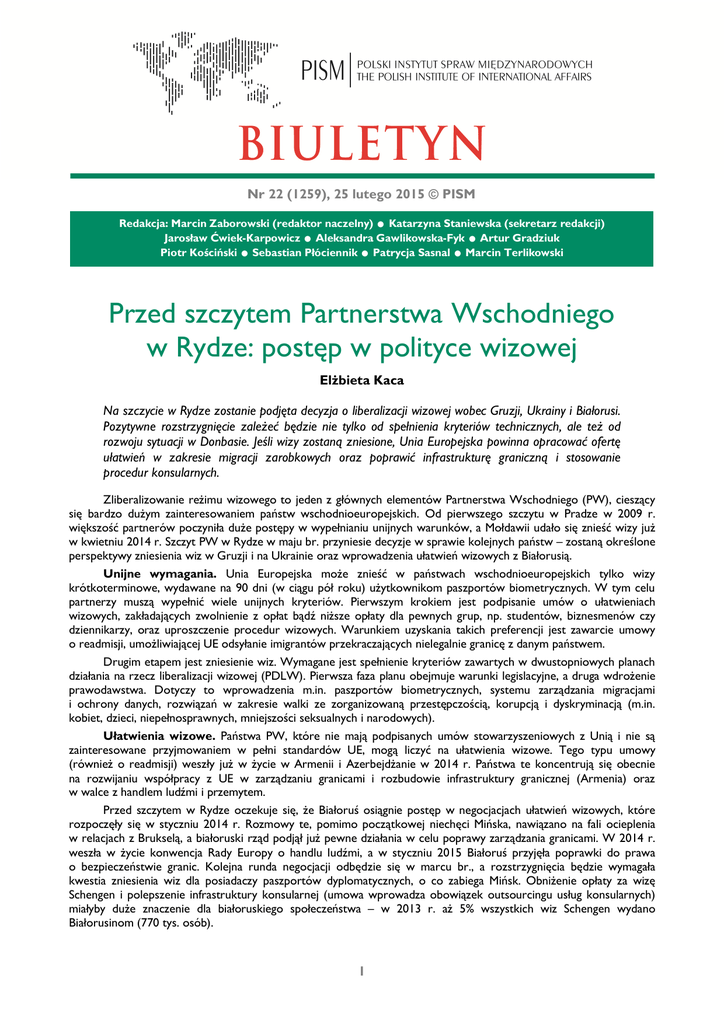 PISM | POLSKI INSTYTUT SPRAW MIĘDZYNARODOWYCH
THE POLISH INSTITUTE OF INTERNATIONAL AFFAIRS

BIULETYN

Nr 22 (1259), 25 lutego 2015 © PISM

Redakcja: Marcin Zaborowski (redaktor naczelny) ● Katarzyna Staniewska (sekretarz redakcji)
Jarosław Ćwiek-Karpowicz ● Aleksandra Gawlikowska-Fyk ● Artur Gradziuk
Piotr Kościński ● Sebastian Płóciennik ● Patrycja Sasnal ● Marcin Terlikowski

Przed szczytem Partnerstwa Wschodniego w Rydze: postęp w polityce wizowej

Elżbieta Kaca

Na szczycie w Rydze zostanie podjęta decyzja o liberalizacji wizowej wobec Gruzji, Ukrainy i Białorusi. Pozytywne rozstrzygnięcie zależeć będzie nie tylko od spełnienia kryteriów technicznych, ale też od rozwoju sytuacji w Donbasie. Jeśli wizy zostaną zniesione, Unia Europejska powinna opracować ofertę ułatwień w zakresie migracji zarobkowych oraz poprawić infrastrukturę graniczną i stosowanie procedur konsularnych.

Zliberalizowanie reżimu wizowego to jeden z głównych elementów Partnerstwa Wschodniego (PW), cieszący się bardzo dużym zainteresowaniem państw wschodnioeuropejskich. Od pierwszego szczytu w Pradze w 2009 r. większość partnerów poczyniła duże postępy w wypełnianiu unijnych warunków, a Mołdawii udało się znieść wizy już w kwietniu 2014 r. Szczyt PW w Rydze w maju br. przyniesie decyzje w sprawie kolejnych państw – zostaną określone perspektywy zniesienia wiz w Gruzji i na Ukrainie oraz wprowadzenia ułatwień wizowych z Białorusią.

Unijne wymagania. Unia Europejska może znieść w państwach wschodnioeuropejskich tylko wizy krótkoterminowe, wydawane na 90 dni (w ciągu pół roku) użytkownikom paszportów biometrycznych. W tym celu partnerzy muszą wypełnić wiele unijnych kryteriów. Pierwszym krokiem jest podpisanie umów o ułatwieniach wizowych, zakładających zwolnienie z opłat bądź niższe opłaty dla pewnych grup, np. studentów, biznesmenów czy dziennikarzy, oraz uproszczenie procedur wizowych. Warunkiem uzyskania takich preferencji jest zawarcie umowy o readmisji, umożliwiającej UE odsyłanie imigrantów przekraczających nielegalnie granicę z danym państwem.

Drugim etapem jest zniesienie wiz. Wymagane jest spełnienie kryteriów zawartych w dwustopniowych planach działania na rzecz liberalizacji wizowej (PDLW). Pierwsza faza planu obejmuje warunki legislacyjne, a druga wdrożenie prawodawstwa. Dotyczy to wprowadzenia m.in. paszportów biometrycznych, systemu zarządzania migracjami i ochrony danych, rozwiązań w zakresie walki ze zorganizowaną przestępczością, korupcją i dyskryminacją (m.in. kobiet, dzieci, niepełnosprawnych, mniejszości seksualnych i narodowych).

Ułatwienia wizowe. Państwa PW, które nie mają podpisanych umów stowarzyszeniowych z Unią i nie są zainteresowane przyjmowaniem w pełni standardów UE, mogą liczyć na ułatwienia wizowe. Tego typu umowy (również o readmisji) weszły już w życie w Armenii i Azerbejdżanie w 2014 r. Państwa te koncentrują się obecnie na rozwijaniu współpracy z UE w zarządzaniu granicami i rozbudowie infrastruktury granicznej (Armenia) oraz w walce z handlem ludźmi i przemytem.

Przed szczytem w Rydze oczekuje się, że Białoruś osiągnie postęp w negocjacjach ułatwień wizowych, które rozpoczęły się w styczniu 2014 r. Rozmowy te, pomimo początkowej niechęci Mińska, nawiązano na fali ocieplenia w relacjach z Brukselą, a białoruski rząd podjął już pewne działania w celu poprawy zarządzania granicami. W 2014 r. weszła w życie konwencja Rady Europy o handlu ludźmi, a w styczniu 2015 Białoruś przyjęła poprawki do prawa o bezpieczeństwie granic. Kolejna runda negocjacji odbędzie się w marcu br., a rozstrzygnięcia będzie wymagała kwestia zniesienia wiz dla posiadaczy paszportów dyplomatycznych, o co zabiega Mińsk. Obniżenie opłaty za wizę Schengen i polepszenie infrastruktury konsularnej (umowa wprowadza obowiązek outsourcingu usług konsularnych) miałyby duże znaczenie dla białoruskiego społeczeństwa – w 2013 r. aż 5% wszystkich wiz Schengen wydano Białorusinom (770 tys. osób).

1